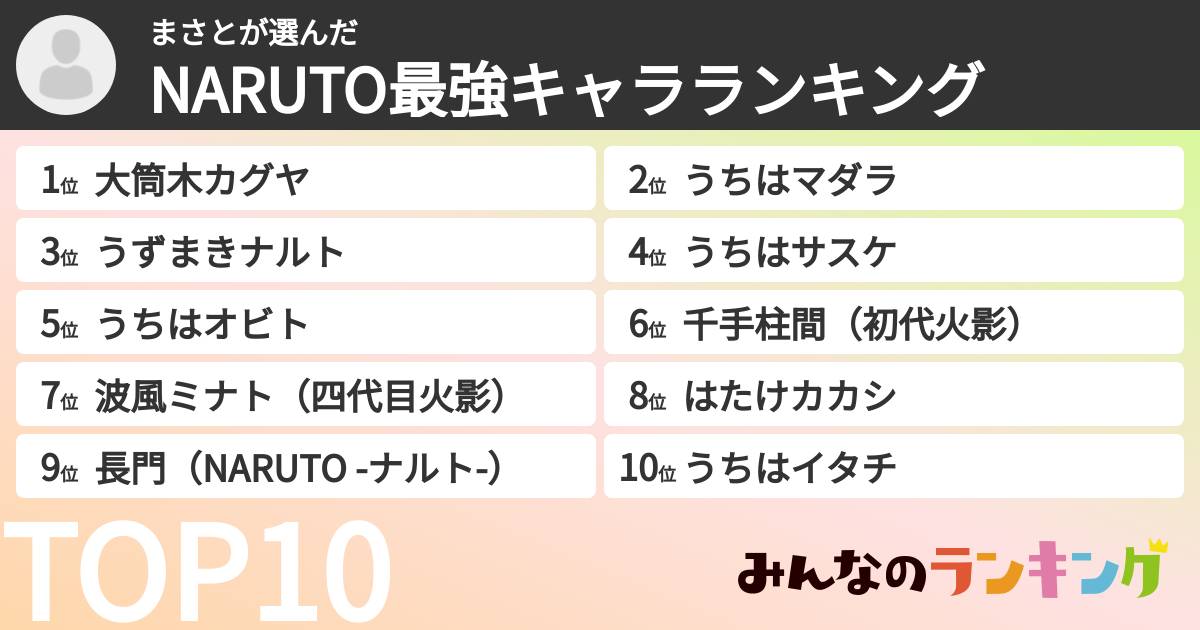 まさとが選んだ
NARUTO最強キャラランキング

1位 大筒木カグヤ
2位 うちはマダラ
3位 うずまきナルト
4位 うちはサスケ
5位 うちはオビト
6位 千手柱間（初代火影）
7位 波風ミナト（四代目火影）
8位 はたけカカシ
9位 長門（NARUTO -ナルト-）
10位 うちはイタチ

TOP10

みんなのランキング